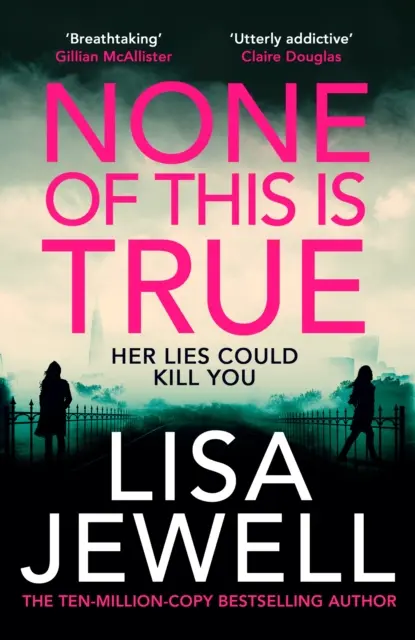 'Breathtaking'
Gillian McAllister

'Utterly addictive'
Claire Douglas

NONE OF THIS IS TRUE

HER LIES COULD KILL YOU

LISA JEWELL

THE TEN-MILLION-COPY BESTSELLING AUTHOR